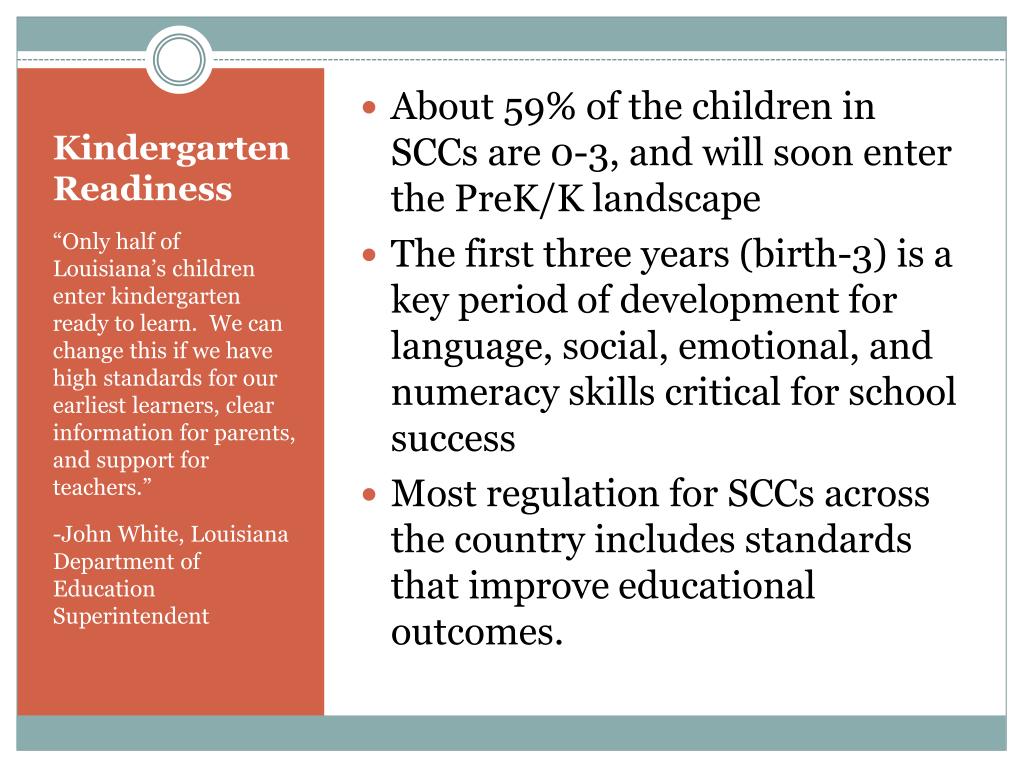 Kindergarten Readiness

“Only half of Louisiana’s children enter kindergarten ready to learn. We can change this if we have high standards for our earliest learners, clear information for parents, and support for teachers.”

-John White, Louisiana Department of Education Superintendent

- About 59% of the children in SCCs are 0-3, and will soon enter the PreK/K landscape
- The first three years (birth-3) is a key period of development for language, social, emotional, and numeracy skills critical for school success
- Most regulation for SCCs across the country includes standards that improve educational outcomes.